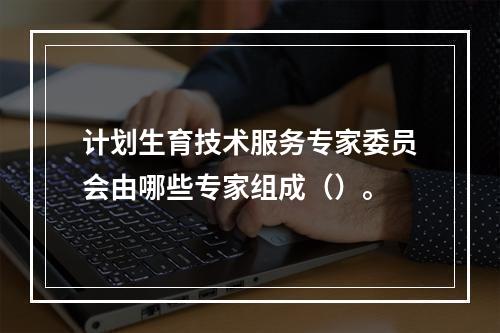 计划生育技术服务专家委员会由哪些专家组成（）。